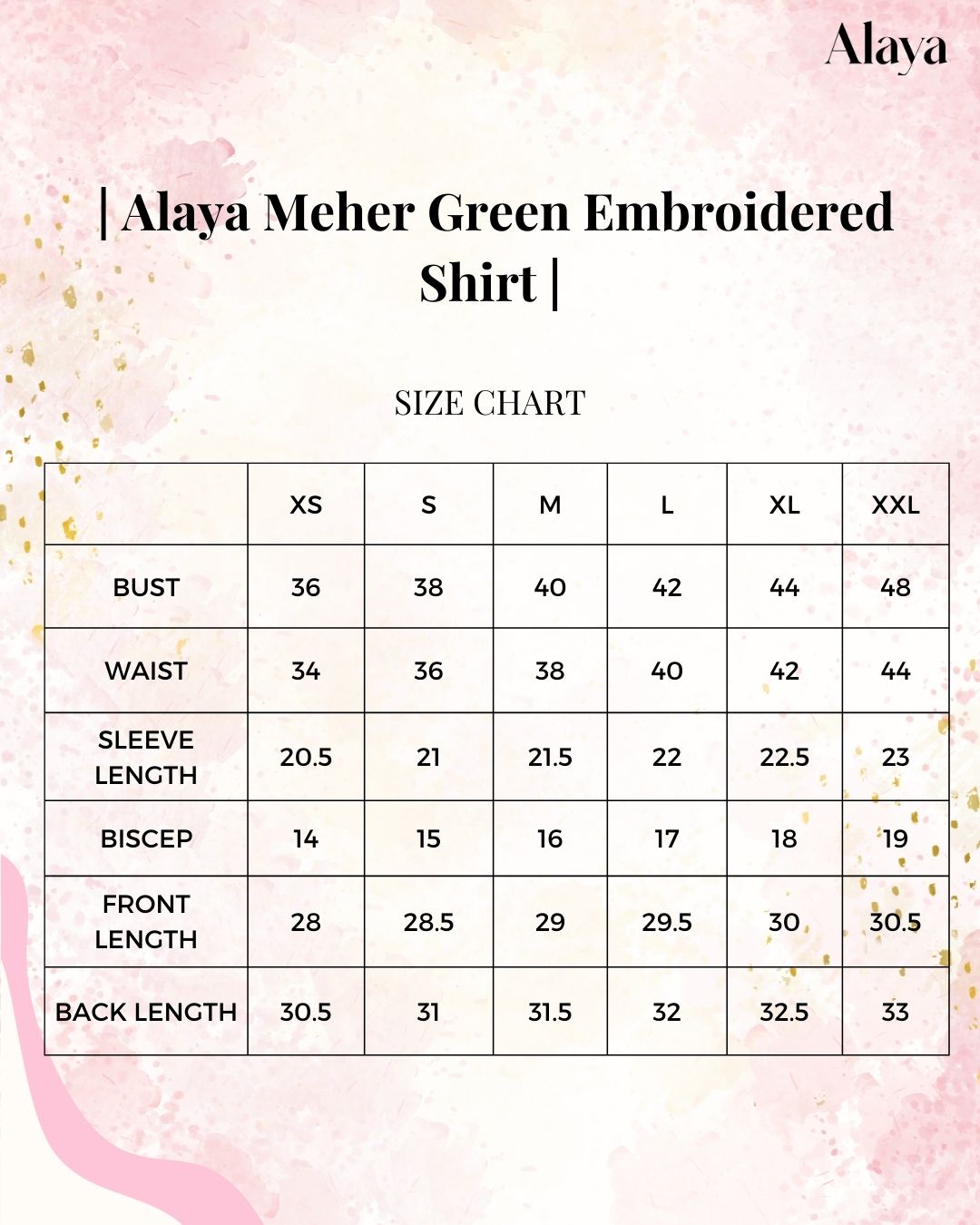 Alaya

| Alaya Meher Green Embroidered Shirt |

SIZE CHART

| | XS | S | M | L | XL | XXL |
|---|---|---|---|---|---|---|
| BUST | 36 | 38 | 40 | 42 | 44 | 48 |
| WAIST | 34 | 36 | 38 | 40 | 42 | 44 |
| SLEEVE LENGTH | 20.5 | 21 | 21.5 | 22 | 22.5 | 23 |
| BISCEP | 14 | 15 | 16 | 17 | 18 | 19 |
| FRONT LENGTH | 28 | 28.5 | 29 | 29.5 | 30 | 30.5 |
| BACK LENGTH | 30.5 | 31 | 31.5 | 32 | 32.5 | 33 |